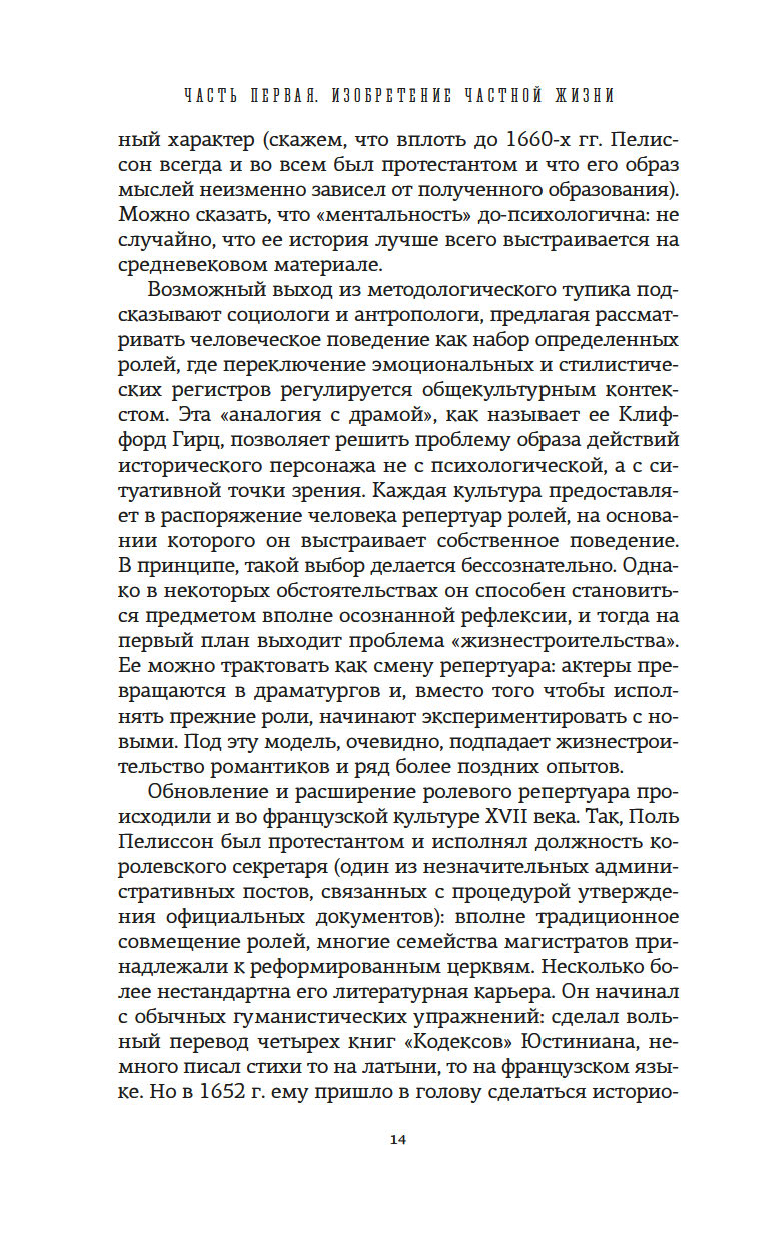 ЧАСТЬ ПЕРВАЯ. ИЗОБРЕТЕНИЕ ЧАСТНОЙ ЖИЗНИ

ный характер (скажем, что вплоть до 1660-х гг. Пелиссон всегда и во всем был протестантом и что его образ мыслей неизменно зависел от полученного образования). Можно сказать, что «ментальность» до-психологична: не случайно, что ее история лучше всего выстраивается на средневековом материале.

Возможный выход из методологического тупика подсказывают социологи и антропологи, предлагая рассматривать человеческое поведение как набор определенных ролей, где переключение эмоциональных и стилистических регистров регулируется общекультурным контекстом. Эта «аналогия с драмой», как называет ее Клиффорд Гирц, позволяет решить проблему образа действий исторического персонажа не с психологической, а с ситуативной точки зрения. Каждая культура предоставляет в распоряжение человека репертуар ролей, на основании которого он выстраивает собственное поведение. В принципе, такой выбор делается бессознательно. Однако в некоторых обстоятельствах он способен становиться предметом вполне осознанной рефлексии, и тогда на первый план выходит проблема «жизнестроительства». Ее можно трактовать как смену репертуара: актеры превращаются в драматургов и, вместо того чтобы исполнять прежние роли, начинают экспериментировать с новыми. Под эту модель, очевидно, подпадает жизнестроительство романтиков и ряд более поздних опытов.

Обновление и расширение ролевого репертуара происходили и во французской культуре XVII века. Так, Поль Пелиссон был протестантом и исполнял должность королевского секретаря (один из незначительных административных постов, связанных с процедурой утверждения официальных документов): вполне традиционное совмещение ролей, многие семейства магистратов принадлежали к реформированным церквям. Несколько более нестандартна его литературная карьера. Он начинал с обычных гуманистических упражнений: сделал вольный перевод четырех книг «Кодексов» Юстиниана, немного писал стихи то на латыни, то на французском языке. Но в 1652 г. ему пришло в голову сделаться историо-

14